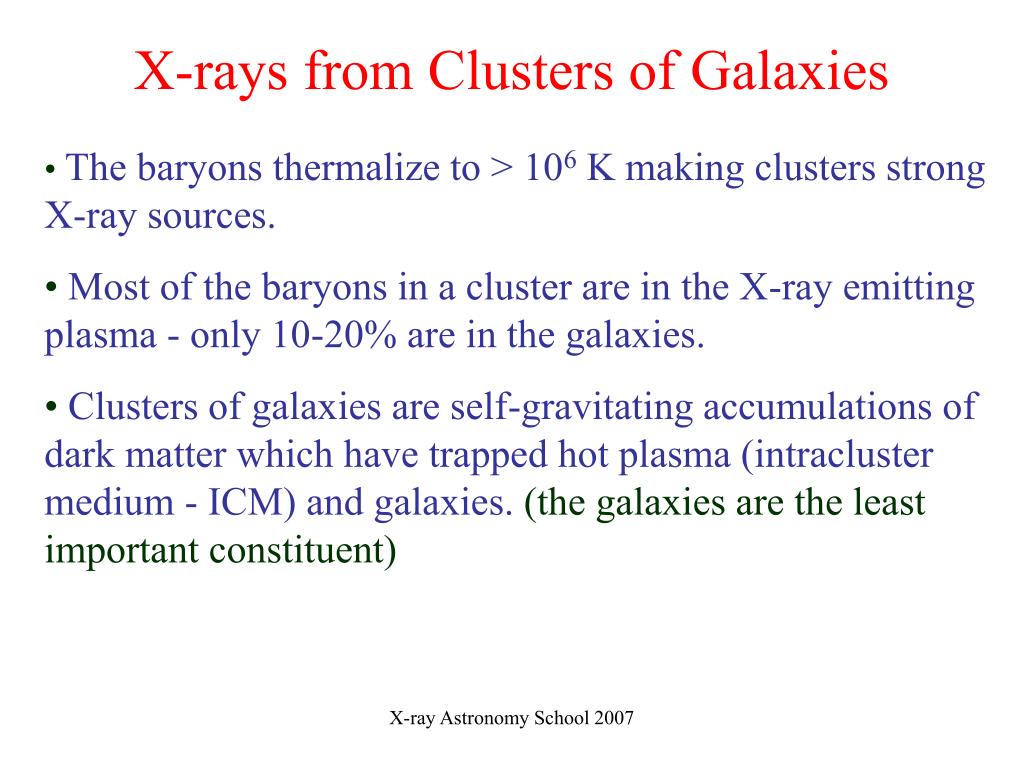 X-rays from Clusters of Galaxies

• The baryons thermalize to > $10^6$ K making clusters strong X-ray sources.

• Most of the baryons in a cluster are in the X-ray emitting plasma - only 10-20% are in the galaxies.

• Clusters of galaxies are self-gravitating accumulations of dark matter which have trapped hot plasma (intracluster medium - ICM) and galaxies. (the galaxies are the least important constituent)

X-ray Astronomy School 2007